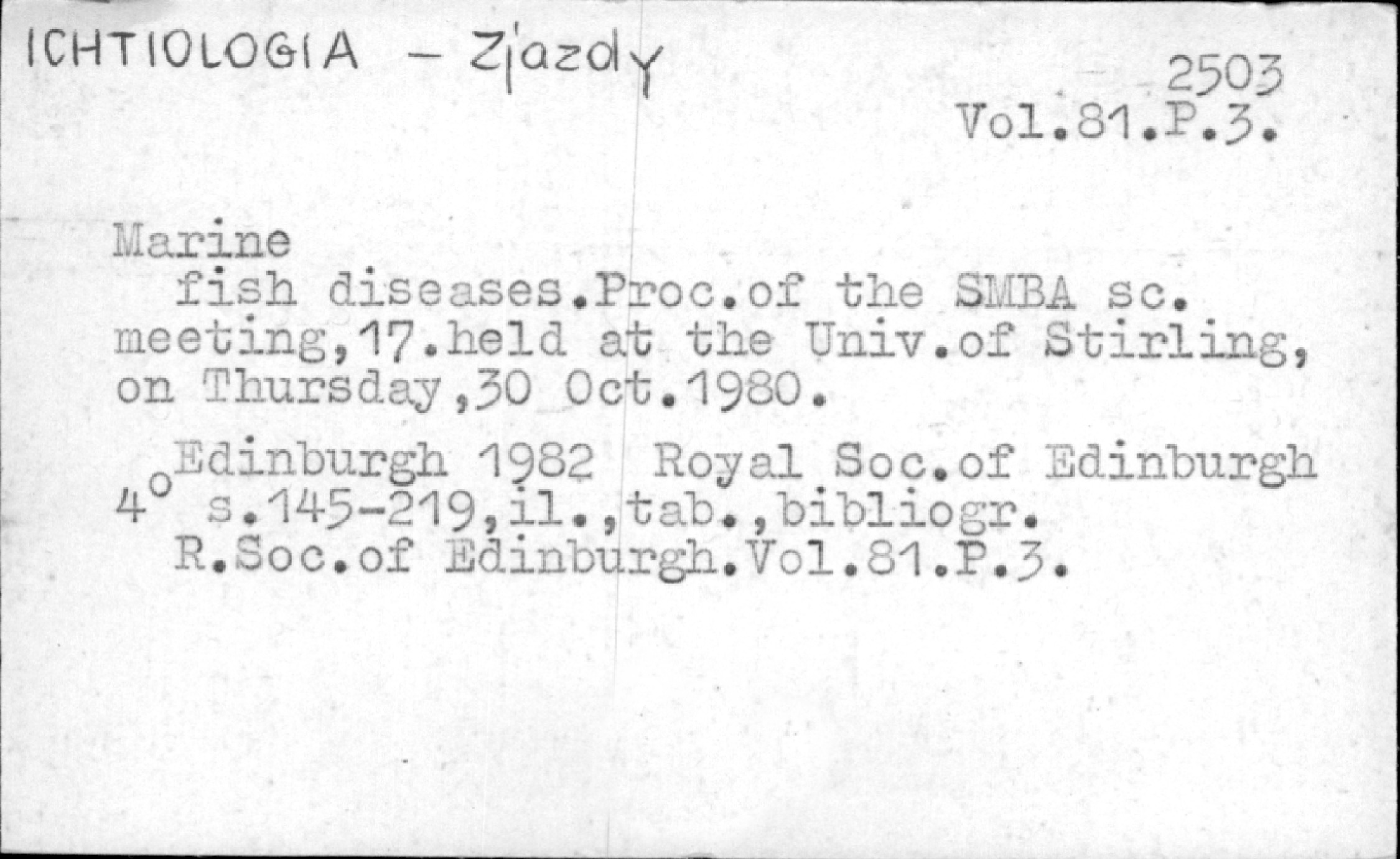 ICHTIOLOGIA - Zjazdy

2503
Vol.81.P.3.

Marine
fish diseases.Proc.of the SMBA sc. meeting,17.held at the Univ.of Stirling, on Thursday,30 Oct.1980.

Edinburgh 1982 Royal Soc.of Edinburgh
4° s.145-219,il.,tab.,bibliogr.
R.Soc.of Edinburgh.Vol.81.P.3.